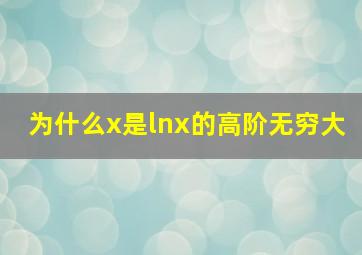 为什么x是lnx的高阶无穷大